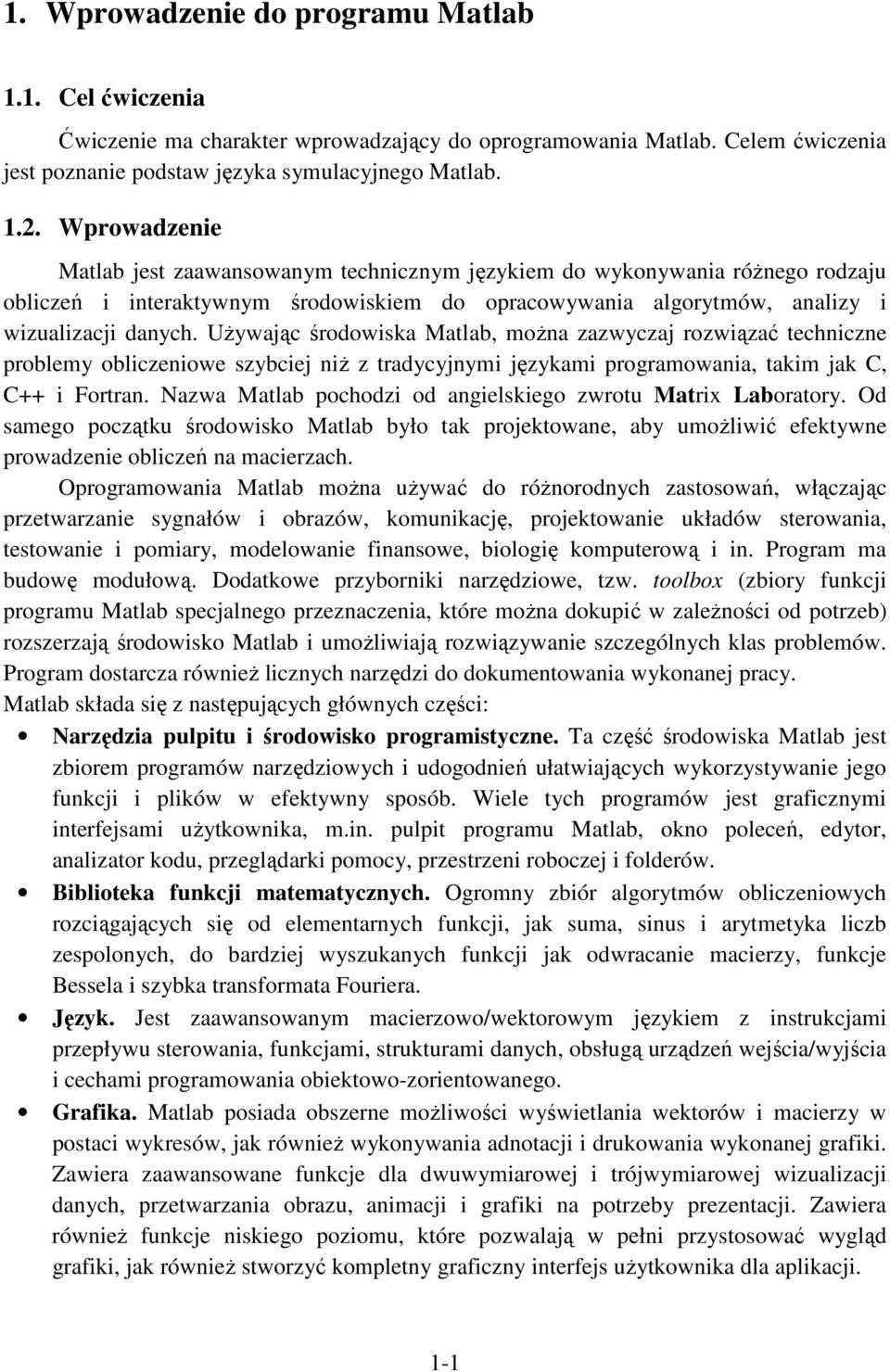 1. Wprowadzenie do programu Matlab

1.1. Cel ćwiczenia

Ćwiczenie ma charakter wprowadzający do oprogramowania Matlab. Celem ćwiczenia jest poznanie podstaw języka symulacyjnego Matlab.

1.2. Wprowadzenie

Matlab jest zaawansowanym technicznym językiem do wykonywania różnego rodzaju obliczeń i interaktywnym środowiskiem do opracowywania algorytmów, analizy i wizualizacji danych. Używając środowiska Matlab, można zazwyczaj rozwiązać techniczne problemy obliczeniowe szybciej niż z tradycyjnymi językami programowania, takim jak C, C++ i Fortran. Nazwa Matlab pochodzi od angielskiego zwrotu Matrix Laboratory. Od samego początku środowisko Matlab było tak projektowane, aby umożliwić efektywne prowadzenie obliczeń na macierzach.

Oprogramowania Matlab można używać do różnorodnych zastosowań, włączając przetwarzanie sygnałów i obrazów, komunikację, projektowanie układów sterowania, testowanie i pomiary, modelowanie finansowe, biologię komputerową i in. Program ma budowę modułową. Dodatkowe przyborniki narzędziowe, tzw. toolbox (zbiory funkcji programu Matlab specjalnego przeznaczenia, które można dokupić w zależności od potrzeb) rozszerzają środowisko Matlab i umożliwiają rozwiązywanie szczególnych klas problemów. Program dostarcza również licznych narzędzi do dokumentowania wykonanej pracy.

Matlab składa się z następujących głównych części:

• Narzędzia pulpitu i środowisko programistyczne. Ta część środowiska Matlab jest zbiorem programów narzędziowych i udogodnień ułatwiających wykorzystywanie jego funkcji i plików w efektywny sposób. Wiele tych programów jest graficznymi interfejsami użytkownika, m.in. pulpit programu Matlab, okno poleceń, edytor, analizator kodu, przeglądarki pomocy, przestrzeni roboczej i folderów.

• Biblioteka funkcji matematycznych. Ogromny zbiór algorytmów obliczeniowych rozciągających się od elementarnych funkcji, jak suma, sinus i arytmetyka liczb zespolonych, do bardziej wyszukanych funkcji jak odwracanie macierzy, funkcje Bessela i szybka transformata Fouriera.

• Język. Jest zaawansowanym macierzowo/wektorowym językiem z instrukcjami przepływu sterowania, funkcjami, strukturami danych, obsługą urządzeń wejścia/wyjścia i cechami programowania obiektowo-zorientowanego.

• Grafika. Matlab posiada obszerne możliwości wyświetlania wektorów i macierzy w postaci wykresów, jak również wykonywania adnotacji i drukowania wykonanej grafiki. Zawiera zaawansowane funkcje dla dwuwymiarowej i trójwymiarowej wizualizacji danych, przetwarzania obrazu, animacji i grafiki na potrzeby prezentacji. Zawiera również funkcje niskiego poziomu, które pozwalają w pełni przystosować wygląd grafiki, jak również stworzyć kompletny graficzny interfejs użytkownika dla aplikacji.

1-1